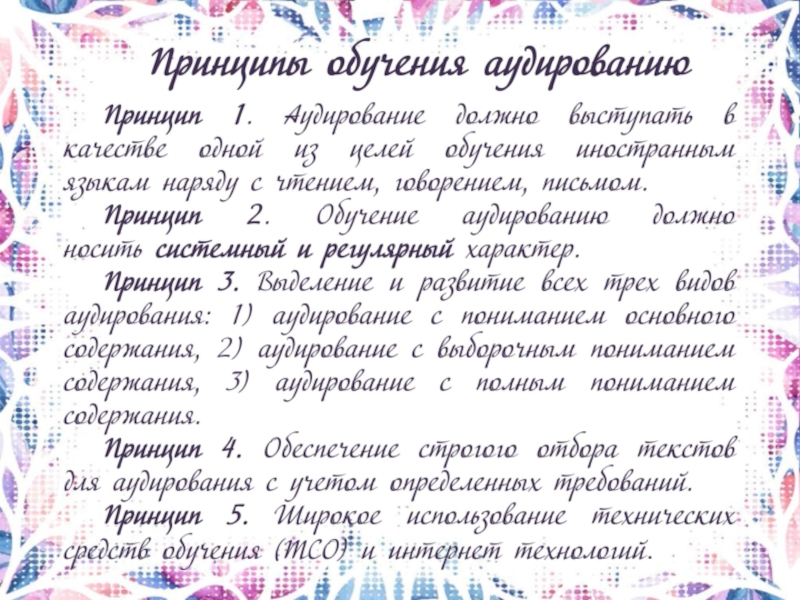 Принципы обучения аудированию

Принцип 1. Аудирование должно выступать в качестве одной из целей обучения иностранным языкам наряду с чтением, говорением, письмом.

Принцип 2. Обучение аудированию должно носить системный и регулярный характер.

Принцип 3. Выделение и развитие всех трех видов аудирования: 1) аудирование с пониманием основного содержания, 2) аудирование с выборочным пониманием содержания, 3) аудирование с полным пониманием содержания.

Принцип 4. Обеспечение строгого отбора текстов для аудирования с учетом определенных требований.

Принцип 5. Широкое использование технических средств обучения (ТСО) и интернет технологий.